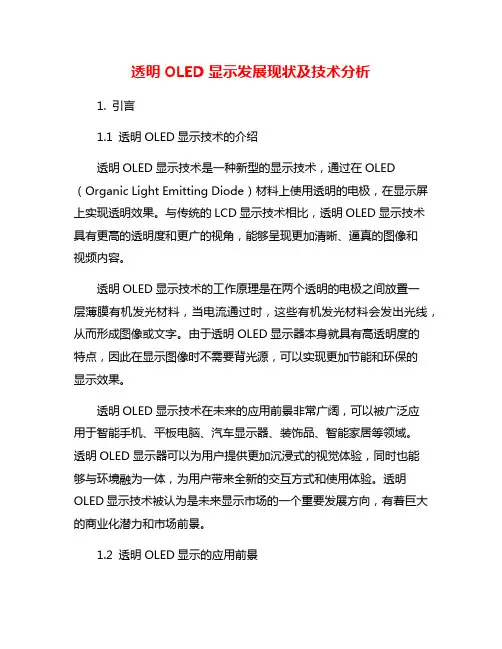 透明 OLED 显示发展现状及技术分析

1. 引言

1.1 透明 OLED 显示技术的介绍

透明 OLED 显示技术是一种新型的显示技术，通过在 OLED（Organic Light Emitting Diode）材料上使用透明的电极，在显示屏上实现透明效果。与传统的 LCD 显示技术相比，透明 OLED 显示技术具有更高的透明度和更广的视角，能够呈现更加清晰、逼真的图像和视频内容。

透明 OLED 显示技术的工作原理是在两个透明的电极之间放置一层薄膜有机发光材料，当电流通过时，这些有机发光材料会发出光线，从而形成图像或文字。由于透明 OLED 显示器本身就具有高透明度的特点，因此在显示图像时不需要背光源，可以实现更加节能和环保的显示效果。

透明 OLED 显示技术在未来的应用前景非常广阔，可以被广泛应用于智能手机、平板电脑、汽车显示器、装饰品、智能家居等领域。透明 OLED 显示器可以为用户提供更加沉浸式的视觉体验，同时也能够与环境融为一体，为用户带来全新的交互方式和使用体验。透明 OLED 显示技术被认为是未来显示市场的一个重要发展方向，有着巨大的商业化潜力和市场前景。

1.2 透明 OLED 显示的应用前景